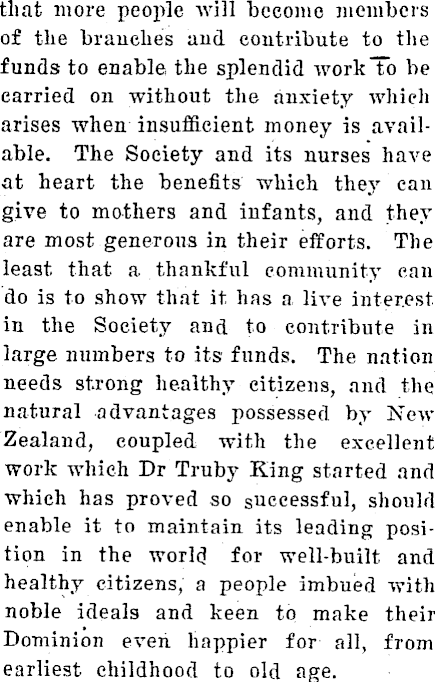 that more people will become members of the branches and contribute to the funds to enable the splendid work to be carried on without the anxiety which arises when insufficient money is available. The Society and its nurses have at heart the benefits which they can give to mothers and infants, and they are most generous in their efforts. The least that a thankful community can do is to show that it has a live interest in the Society and to contribute in large numbers to its funds. The nation needs strong healthy citizens, and the natural advantages possessed by New Zealand, coupled with the excellent work which Dr Truby King started and which has proved so successful, should enable it to maintain its leading position in the world for well-built and healthy citizens, a people imbued with noble ideals and keen to make their Dominion even happier for all, from earliest childhood to old age.